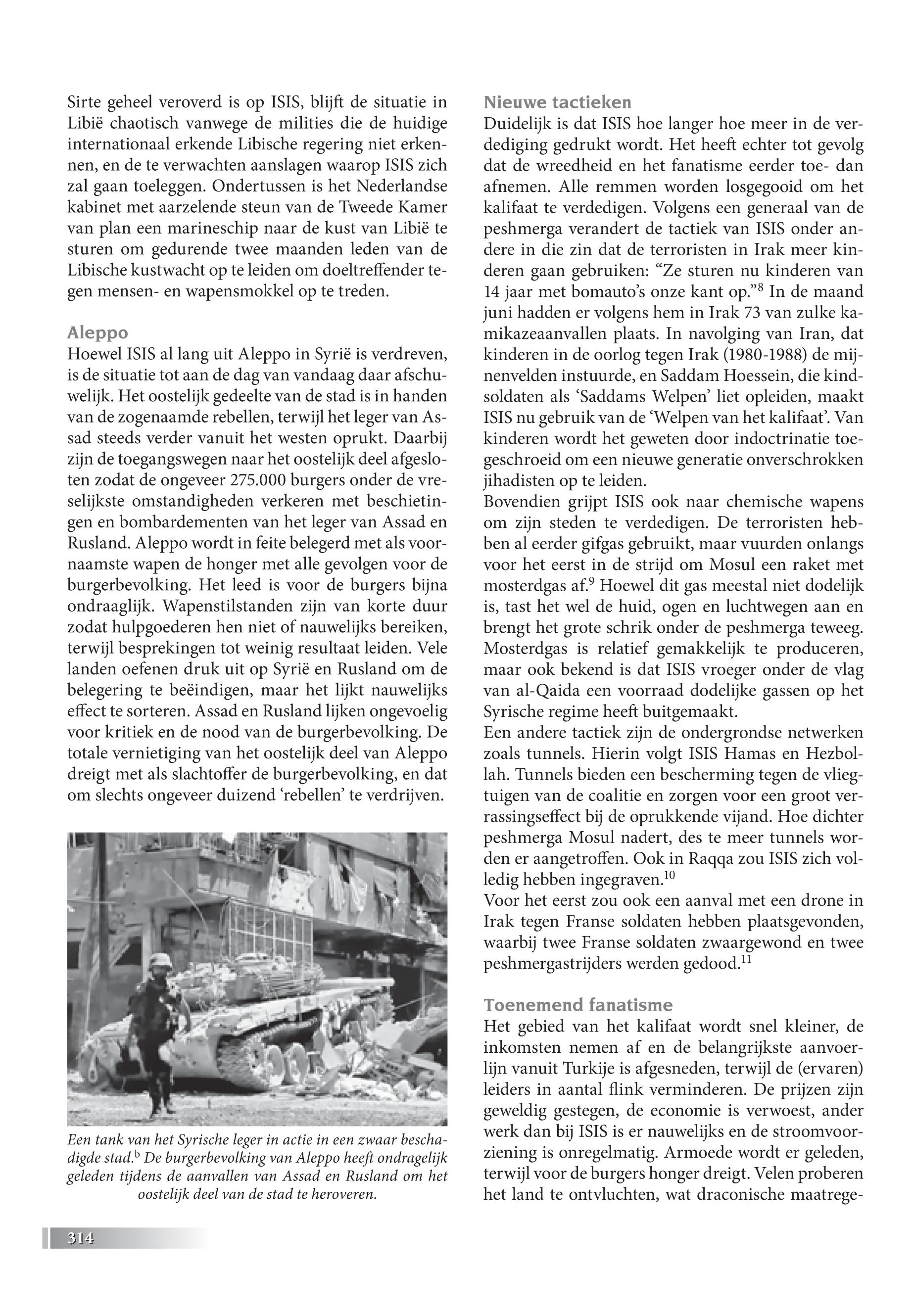 Sirte geheel veroverd is op ISIS, blijft de situatie in Libië chaotisch vanwege de milities die de huidige internationaal erkende Libische regering niet erkennen, en de te verwachten aanslagen waarop ISIS zich zal gaan toeleggen. Ondertussen is het Nederlandse kabinet met aarzelende steun van de Tweede Kamer van plan een marineschip naar de kust van Libië te sturen om gedurende twee maanden leden van de Libische kustwacht op te leiden om doeltreffender tegen mensen- en wapensmokkel op te treden.

Aleppo
Hoewel ISIS al lang uit Aleppo in Syrië is verdreven, is de situatie tot aan de dag van vandaag daar afschuwelijk. Het oostelijk gedeelte van de stad is in handen van de zogenaamde rebellen, terwijl het leger van Assad steeds verder vanuit het westen oprukt. Daarbij zijn de toegangswegen naar het oostelijk deel afgesloten zodat de ongeveer 275.000 burgers onder de vreselijkste omstandigheden verkeren met beschietingen en bombardementen van het leger van Assad en Rusland. Aleppo wordt in feite belegerd met als voornaamste wapen de honger met alle gevolgen voor de burgerbevolking. Het leed is voor de burgers bijna ondraaglijk. Wapenstilstanden zijn van korte duur zodat hulpgoederen hen niet of nauwelijks bereiken, terwijl besprekingen tot weinig resultaat leiden. Vele landen oefenen druk uit op Syrië en Rusland om de belegering te beëindigen, maar het lijkt nauwelijks effect te sorteren. Assad en Rusland lijken ongevoelig voor kritiek en de nood van de burgerbevolking. De totale vernietiging van het oostelijk deel van Aleppo dreigt met als slachtoffer de burgerbevolking, en dat om slechts ongeveer duizend ‘rebellen’ te verdrijven.

Een tank van het Syrische leger in actie in een zwaar beschadigde stad.$^b$ De burgerbevolking van Aleppo heeft ondragelijk geleden tijdens de aanvallen van Assad en Rusland om het oostelijk deel van de stad te heroveren.

314

Nieuwe tactieken
Duidelijk is dat ISIS hoe langer hoe meer in de verdediging gedrukt wordt. Het heeft echter tot gevolg dat de wreedheid en het fanatisme eerder toe- dan afnemen. Alle remmen worden losgegooid om het kalifaat te verdedigen. Volgens een generaal van de peshmerga verandert de tactiek van ISIS onder andere in die zin dat de terroristen in Irak meer kinderen gaan gebruiken: “Ze sturen nu kinderen van 14 jaar met bomauto’s onze kant op.”$^8$ In de maand juni hadden er volgens hem in Irak 73 van zulke kamikazeaanvallen plaats. In navolging van Iran, dat kinderen in de oorlog tegen Irak (1980-1988) de mijnenvelden instuurde, en Saddam Hoessein, die kindsoldaten als ‘Saddams Welpen’ liet opleiden, maakt ISIS nu gebruik van de ‘Welpen van het kalifaat’. Van kinderen wordt het geweten door indoctrinatie toegeschroeid om een nieuwe generatie onverschrokken jihadisten op te leiden.
Bovendien grijpt ISIS ook naar chemische wapens om zijn steden te verdedigen. De terroristen hebben al eerder gifgas gebruikt, maar vuurden onlangs voor het eerst in de strijd om Mosul een raket met mosterdgas af.$^9$ Hoewel dit gas meestal niet dodelijk is, tast het wel de huid, ogen en luchtwegen aan en brengt het grote schrik onder de peshmerga teweeg. Mosterdgas is relatief gemakkelijk te produceren, maar ook bekend is dat ISIS vroeger onder de vlag van al-Qaida een voorraad dodelijke gassen op het Syrische regime heeft buitgemaakt.
Een andere tactiek zijn de ondergrondse netwerken zoals tunnels. Hierin volgt ISIS Hamas en Hezbollah. Tunnels bieden een bescherming tegen de vliegtuigen van de coalitie en zorgen voor een groot verrassingseffect bij de oprukkende vijand. Hoe dichter peshmerga Mosul nadert, des te meer tunnels worden er aangetroffen. Ook in Raqqa zou ISIS zich volledig hebben ingegraven.$^{10}$
Voor het eerst zou ook een aanval met een drone in Irak tegen Franse soldaten hebben plaatsgevonden, waarbij twee Franse soldaten zwaargewond en twee peshmergastrijders werden gedood.$^{11}$

Toenemend fanatisme
Het gebied van het kalifaat wordt snel kleiner, de inkomsten nemen af en de belangrijkste aanvoerlijn vanuit Turkije is afgesneden, terwijl de (ervaren) leiders in aantal flink verminderen. De prijzen zijn geweldig gestegen, de economie is verwoest, ander werk dan bij ISIS is er nauwelijks en de stroomvoorziening is onregelmatig. Armoede wordt er geleden, terwijl voor de burgers honger dreigt. Velen proberen het land te ontvluchten, wat draconische maatrege-